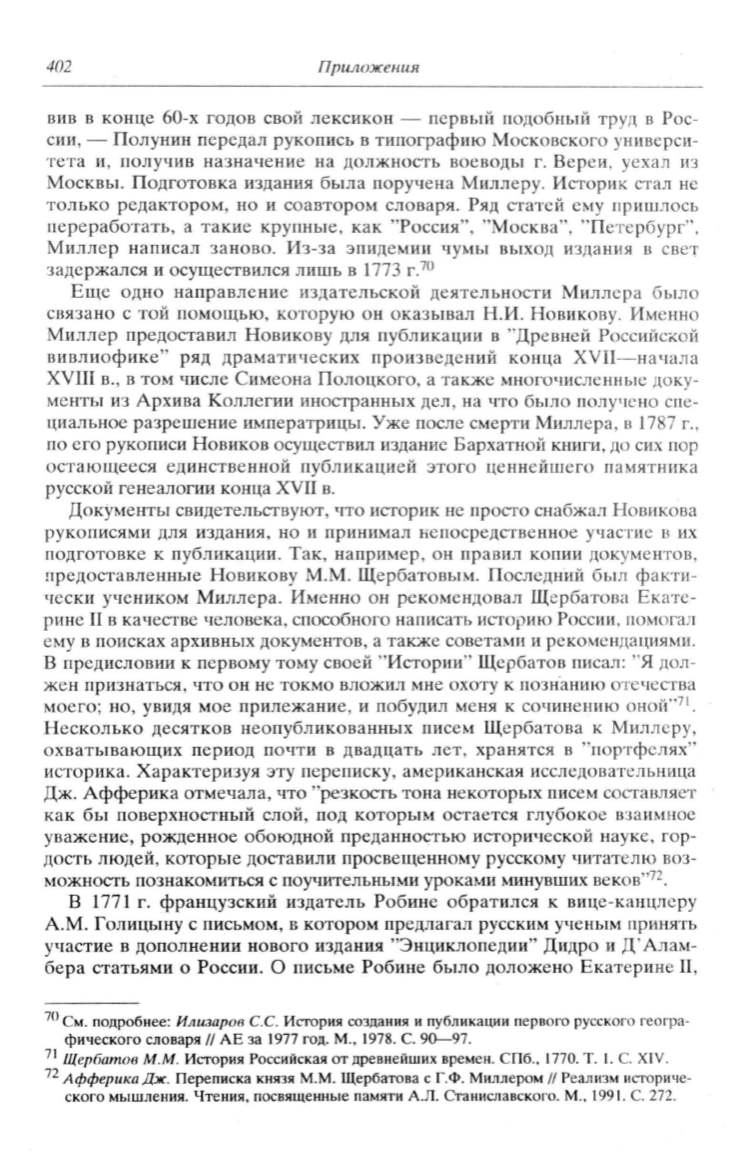 402 Приложения

вив в конце 60-х годов свой лексикон — первый подобный труд в России, — Полунин передал рукопись в типографию Московского университета и, получив назначение на должность воеводы г. Вереи, уехал из Москвы. Подготовка издания была поручена Миллеру. Историк стал не только редактором, но и соавтором словаря. Ряд статей ему пришлось переработать, а такие крупные, как "Россия", "Москва", "Петербург", Миллер написал заново. Из-за эпидемии чумы выход издания в свет задержался и осуществился лишь в 1773 г.$^{70}$

Еще одно направление издательской деятельности Миллера было связано с той помощью, которую он оказывал Н.И. Новикову. Именно Миллер предоставил Новикову для публикации в "Древней Российской вивлиофике" ряд драматических произведений конца XVII—начала XVIII в., в том числе Симеона Полоцкого, а также многочисленные документы из Архива Коллегии иностранных дел, на что было получено специальное разрешение императрицы. Уже после смерти Миллера, в 1787 г., по его рукописи Новиков осуществил издание Бархатной книги, до сих пор остающееся единственной публикацией этого ценнейшего памятника русской генеалогии конца XVII в.

Документы свидетельствуют, что историк не просто снабжал Новикова рукописями для издания, но и принимал непосредственное участие в их подготовке к публикации. Так, например, он правил копии документов, предоставленные Новикову М.М. Щербатовым. Последний был фактически учеником Миллера. Именно он рекомендовал Щербатова Екатерине II в качестве человека, способного написать историю России, помогал ему в поисках архивных документов, а также советами и рекомендациями. В предисловии к первому тому своей "Истории" Щербатов писал: "Я должен признаться, что он не токмо вложил мне охоту к познанию отечества моего; но, увидя мое прилежание, и побудил меня к сочинению оной"$^{71}$. Несколько десятков неопубликованных писем Щербатова к Миллеру, охватывающих период почти в двадцать лет, хранятся в "портфелях" историка. Характеризуя эту переписку, американская исследовательница Дж. Афферика отмечала, что "резкость тона некоторых писем составляет как бы поверхностный слой, под которым остается глубокое взаимное уважение, рожденное обоюдной преданностью исторической науке, гордость людей, которые доставили просвещенному русскому читателю возможность познакомиться с поучительными уроками минувших веков"$^{72}$.

В 1771 г. французский издатель Робине обратился к вице-канцлеру А.М. Голицыну с письмом, в котором предлагал русским ученым принять участие в дополнении нового издания "Энциклопедии" Дидро и Д'Аламбера статьями о России. О письме Робине было доложено Екатерине II,

$^{70}$ См. подробнее: Илизаров С.С. История создания и публикации первого русского географического словаря // АЕ за 1977 год. М., 1978. С. 90—97.
$^{71}$ Щербатов М.М. История Российская от древнейших времен. СПб., 1770. Т. 1. С. XIV.
$^{72}$ Афферика Дж. Переписка князя М.М. Щербатова с Г.Ф. Миллером // Реализм исторического мышления. Чтения, посвященные памяти А.Л. Станиславского. М., 1991. С. 272.